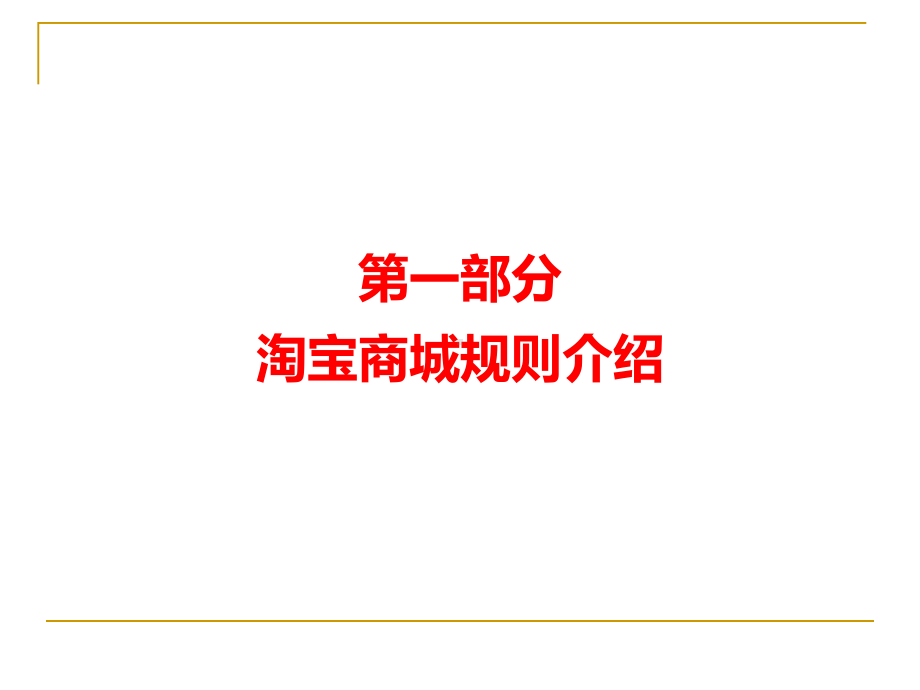 第一部分
淘宝商城规则介绍